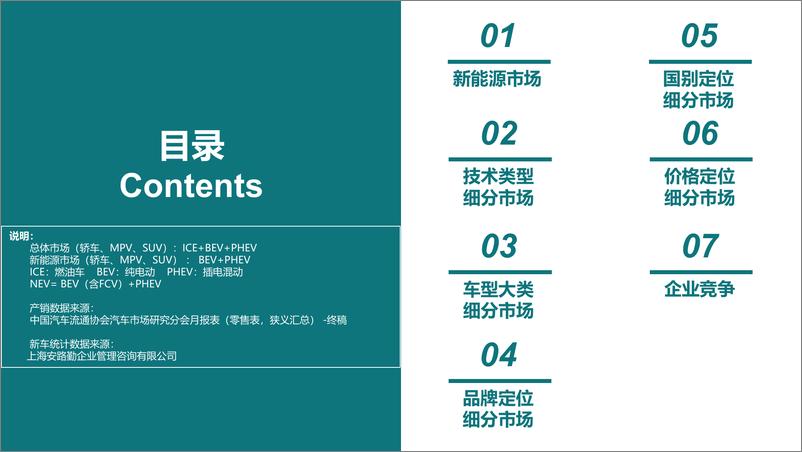 目录
Contents

说明:
总体市场（轿车、MPV、SUV）：ICE+BEV+PHEV
新能源市场（轿车、MPV、SUV）： BEV+PHEV
ICE：燃油车 BEV：纯电动 PHEV：插电混动
NEV= BEV（含FCV）+PHEV

产销数据来源：
中国汽车流通协会汽车市场研究分会月报表（零售表，狭义汇总）-终稿

新车统计数据来源：
上海安路勤企业管理咨询有限公司

01
新能源市场

02
技术类型
细分市场

03
车型大类
细分市场

04
品牌定位
细分市场

05
国别定位
细分市场

06
价格定位
细分市场

07
企业竞争